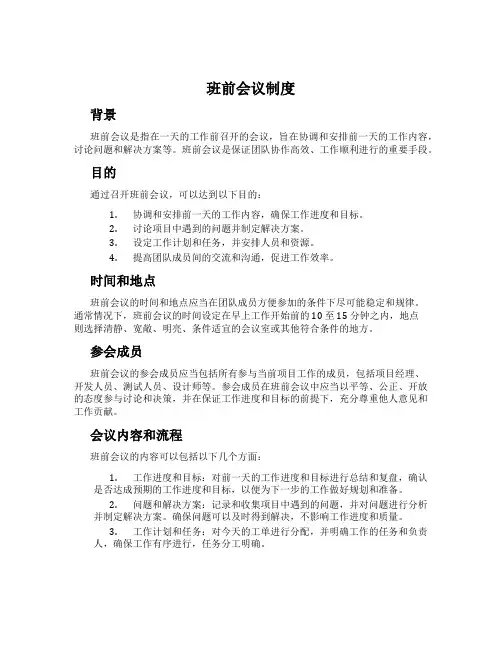 班前会议制度

背景

班前会议是指在一天的工作前召开的会议，旨在协调和安排前一天的工作内容，讨论问题和解决方案等。班前会议是保证团队协作高效、工作顺利进行的重要手段。

目的

通过召开班前会议，可以达到以下目的：

1. 协调和安排前一天的工作内容，确保工作进度和目标。
2. 讨论项目中遇到的问题并制定解决方案。
3. 设定工作计划和任务，并安排人员和资源。
4. 提高团队成员间的交流和沟通，促进工作效率。

时间和地点

班前会议的时间和地点应当在团队成员方便参加的条件下尽可能稳定和规律。通常情况下，班前会议的时间设定在早上工作开始前的10至15分钟之内，地点则选择清静、宽敞、明亮、条件适宜的会议室或其他符合条件的地方。

参会成员

班前会议的参会成员应当包括所有参与当前项目工作的成员，包括项目经理、开发人员、测试人员、设计师等。参会成员在班前会议中应当以平等、公正、开放的态度参与讨论和决策，并在保证工作进度和目标的前提下，充分尊重他人意见和工作贡献。

会议内容和流程

班前会议的内容可以包括以下几个方面：

1. 工作进度和目标：对前一天的工作进度和目标进行总结和复盘，确认是否达成预期的工作进度和目标，以便为下一步的工作做好规划和准备。
2. 问题和解决方案：记录和收集项目中遇到的问题，并对问题进行分析并制定解决方案。确保问题可以及时得到解决，不影响工作进度和质量。
3. 工作计划和任务：对今天的工单进行分配，并明确工作的任务和负责人，确保工作有序进行，任务分工明确。